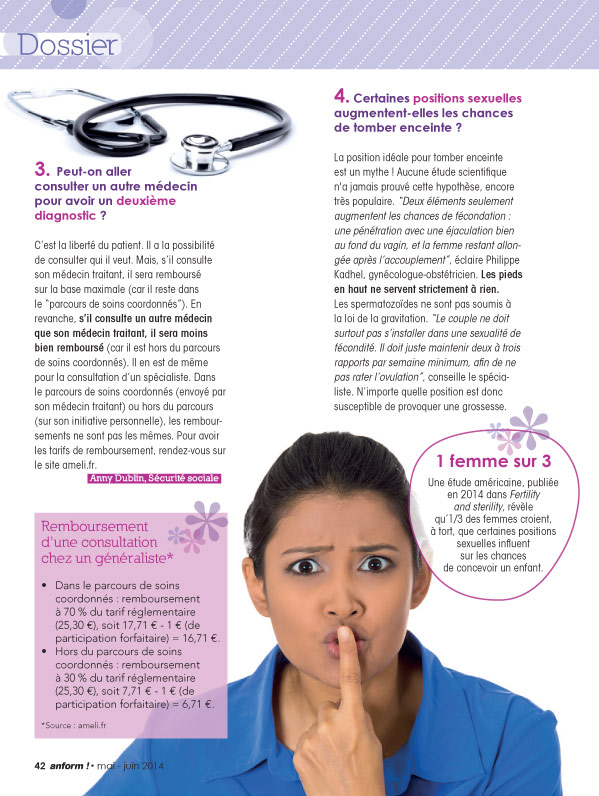 Dossier

3. Peut-on aller consulter un autre médecin pour avoir un deuxième diagnostic ?

C'est la liberté du patient. Il a la possibilité de consulter qui il veut. Mais, s'il consulte son médecin traitant, il sera remboursé sur la base maximale (car il reste dans le "parcours de soins coordonnés"). En revanche, s'il consulte un autre médecin que son médecin traitant, il sera moins bien remboursé (car il est hors du parcours de soins coordonnés). Il en est de même pour la consultation d'un spécialiste. Dans le parcours de soins coordonnés (envoyé par son médecin traitant) ou hors du parcours (sur son initiative personnelle), les remboursements ne sont pas les mêmes. Pour avoir les tarifs de remboursement, rendez-vous sur le site ameli.fr.

Anny Dublin, Sécurité sociale

Remboursement d'une consultation chez un généraliste*

• Dans le parcours de soins coordonnés : remboursement à 70 % du tarif réglementaire (25,30 €), soit 17,71 € - 1 € (de participation forfaitaire) = 16,71 €.
• Hors du parcours de soins coordonnés : remboursement à 30 % du tarif réglementaire (25,30 €), soit 7,71 € - 1 € (de participation forfaitaire) = 6,71 €.

*Source : ameli.fr

4. Certaines positions sexuelles augmentent-elles les chances de tomber enceinte ?

La position idéale pour tomber enceinte est un mythe ! Aucune étude scientifique n'a jamais prouvé cette hypothèse, encore très populaire. "Deux éléments seulement augmentent les chances de fécondation : une pénétration avec une éjaculation bien au fond du vagin, et la femme restant allongée après l'accouplement", éclaire Philippe Kadhel, gynécologue-obstétricien. Les pieds en haut ne servent strictement à rien. Les spermatozoïdes ne sont pas soumis à la loi de la gravitation. "Le couple ne doit surtout pas s'installer dans une sexualité de fécondité. Il doit juste maintenir deux à trois rapports par semaine minimum, afin de ne pas rater l'ovulation", conseille le spécialiste. N'importe quelle position est donc susceptible de provoquer une grossesse.

1 femme sur 3

Une étude américaine, publiée en 2014 dans Fertility and sterility, révèle qu'1/3 des femmes croient, à tort, que certaines positions sexuelles influent sur les chances de concevoir un enfant.

42 anform ! • mai - juin 2014